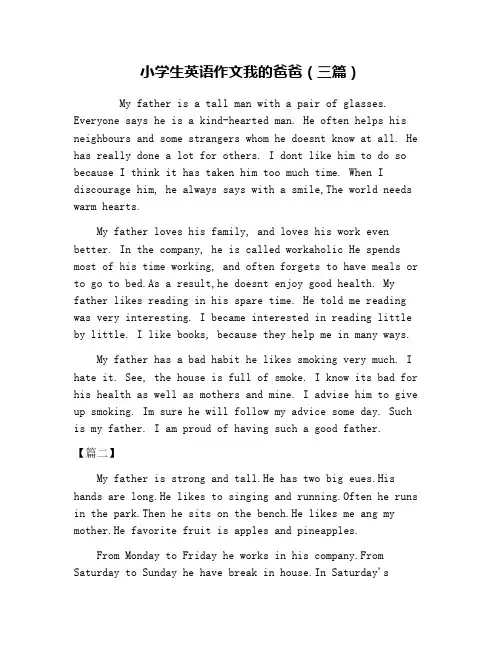 小学生英语作文我的爸爸（三篇）

My father is a tall man with a pair of glasses. Everyone says he is a kind-hearted man. He often helps his neighbours and some strangers whom he doesnt know at all. He has really done a lot for others. I dont like him to do so because I think it has taken him too much time. When I discourage him, he always says with a smile,The world needs warm hearts.

My father loves his family, and loves his work even better. In the company, he is called workaholic He spends most of his time working, and often forgets to have meals or to go to bed.As a result,he doesnt enjoy good health. My father likes reading in his spare time. He told me reading was very interesting. I became interested in reading little by little. I like books, because they help me in many ways.

My father has a bad habit he likes smoking very much. I hate it. See, the house is full of smoke. I know its bad for his health as well as mothers and mine. I advise him to give up smoking. Im sure he will follow my advice some day. Such is my father. I am proud of having such a good father.

【篇二】

My father is strong and tall.He has two big eues.His hands are long.He likes to singing and running.Often he runs in the park.Then he sits on the bench.He likes me ang my mother.He favorite fruit is apples and pineapples.

From Monday to Friday he works in his company.From Saturday to Sunday he have break in house.In Saturday's